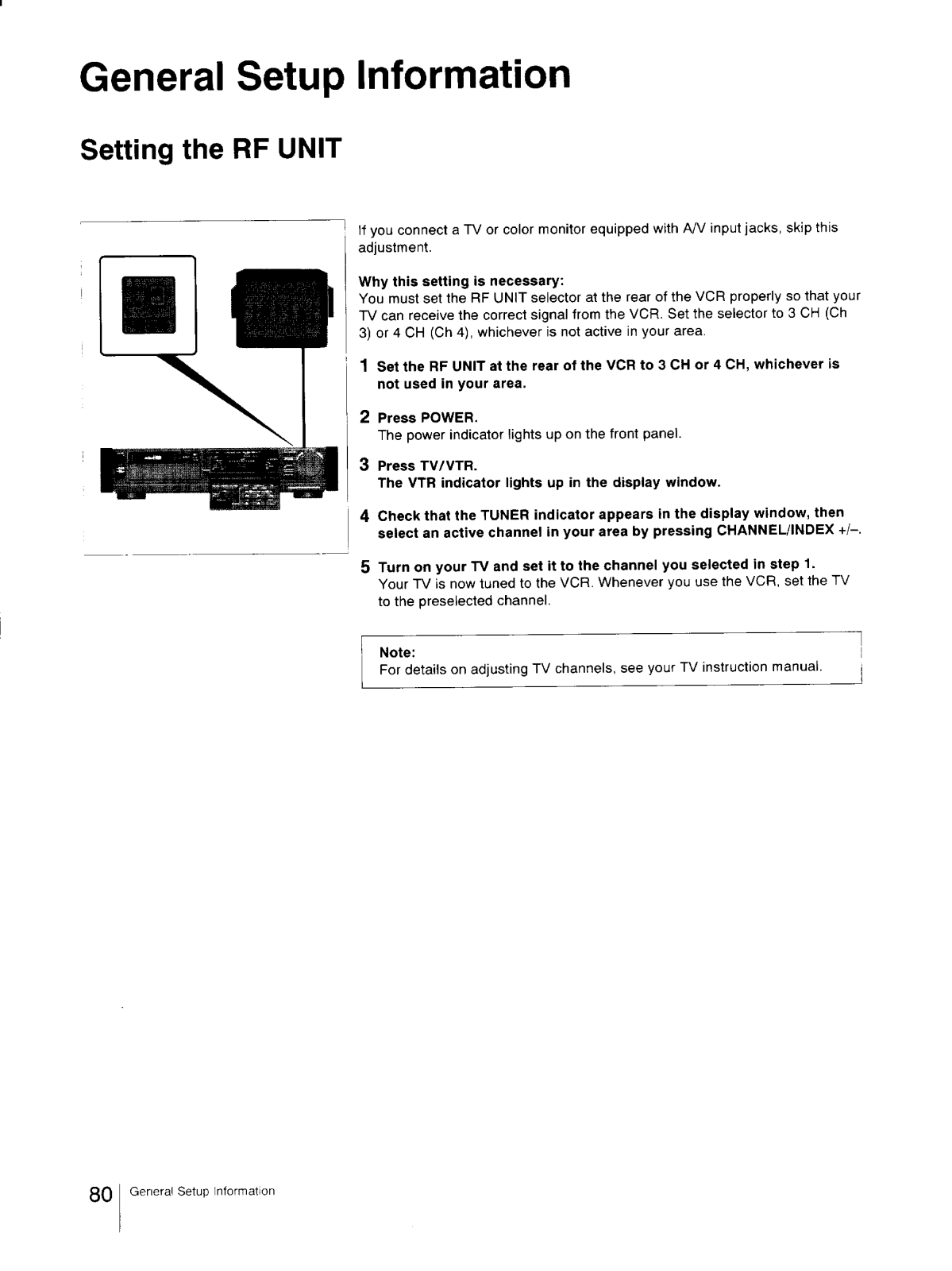 General Setup Information

Setting the RF UNIT

If you connect a TV or color monitor equipped with A/V input jacks, skip this adjustment.

Why this setting is necessary:
You must set the RF UNIT selector at the rear of the VCR properly so that your TV can receive the correct signal from the VCR. Set the selector to 3 CH (Ch 3) or 4 CH (Ch 4), whichever is not active in your area.

1 Set the RF UNIT at the rear of the VCR to 3 CH or 4 CH, whichever is not used in your area.

2 Press POWER.
The power indicator lights up on the front panel.

3 Press TV/VTR.
The VTR indicator lights up in the display window.

4 Check that the TUNER indicator appears in the display window, then select an active channel in your area by pressing CHANNEL/INDEX +/–.

5 Turn on your TV and set it to the channel you selected in step 1.
Your TV is now tuned to the VCR. Whenever you use the VCR, set the TV to the preselected channel.

Note:
For details on adjusting TV channels, see your TV instruction manual.

80 General Setup Information